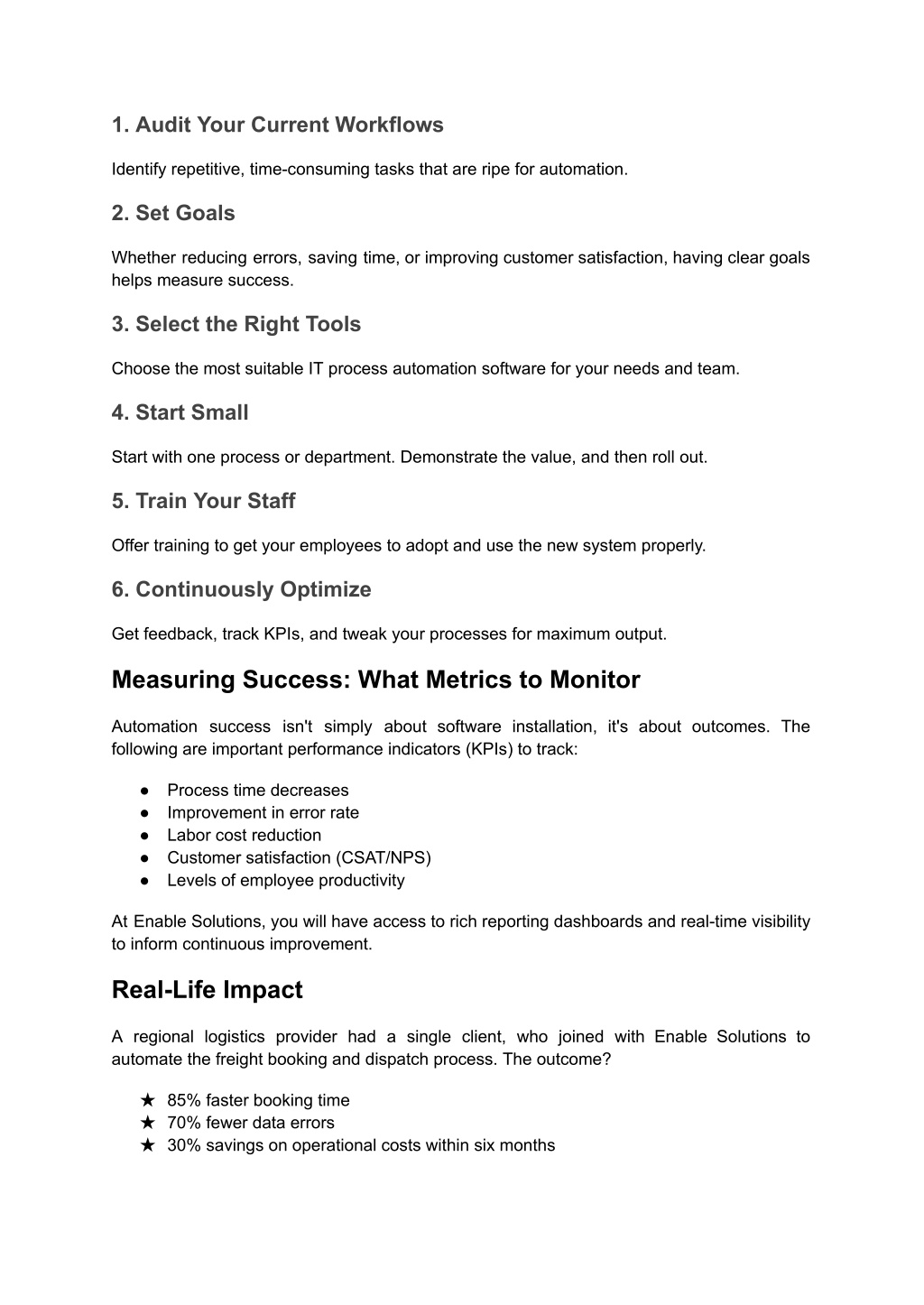 1. Audit Your Current Workflows

Identify repetitive, time-consuming tasks that are ripe for automation.

2. Set Goals

Whether reducing errors, saving time, or improving customer satisfaction, having clear goals helps measure success.

3. Select the Right Tools

Choose the most suitable IT process automation software for your needs and team.

4. Start Small

Start with one process or department. Demonstrate the value, and then roll out.

5. Train Your Staff

Offer training to get your employees to adopt and use the new system properly.

6. Continuously Optimize

Get feedback, track KPIs, and tweak your processes for maximum output.

Measuring Success: What Metrics to Monitor

Automation success isn't simply about software installation, it's about outcomes. The following are important performance indicators (KPIs) to track:

● Process time decreases
● Improvement in error rate
● Labor cost reduction
● Customer satisfaction (CSAT/NPS)
● Levels of employee productivity

At Enable Solutions, you will have access to rich reporting dashboards and real-time visibility to inform continuous improvement.

Real-Life Impact

A regional logistics provider had a single client, who joined with Enable Solutions to automate the freight booking and dispatch process. The outcome?

★ 85% faster booking time
★ 70% fewer data errors
★ 30% savings on operational costs within six months